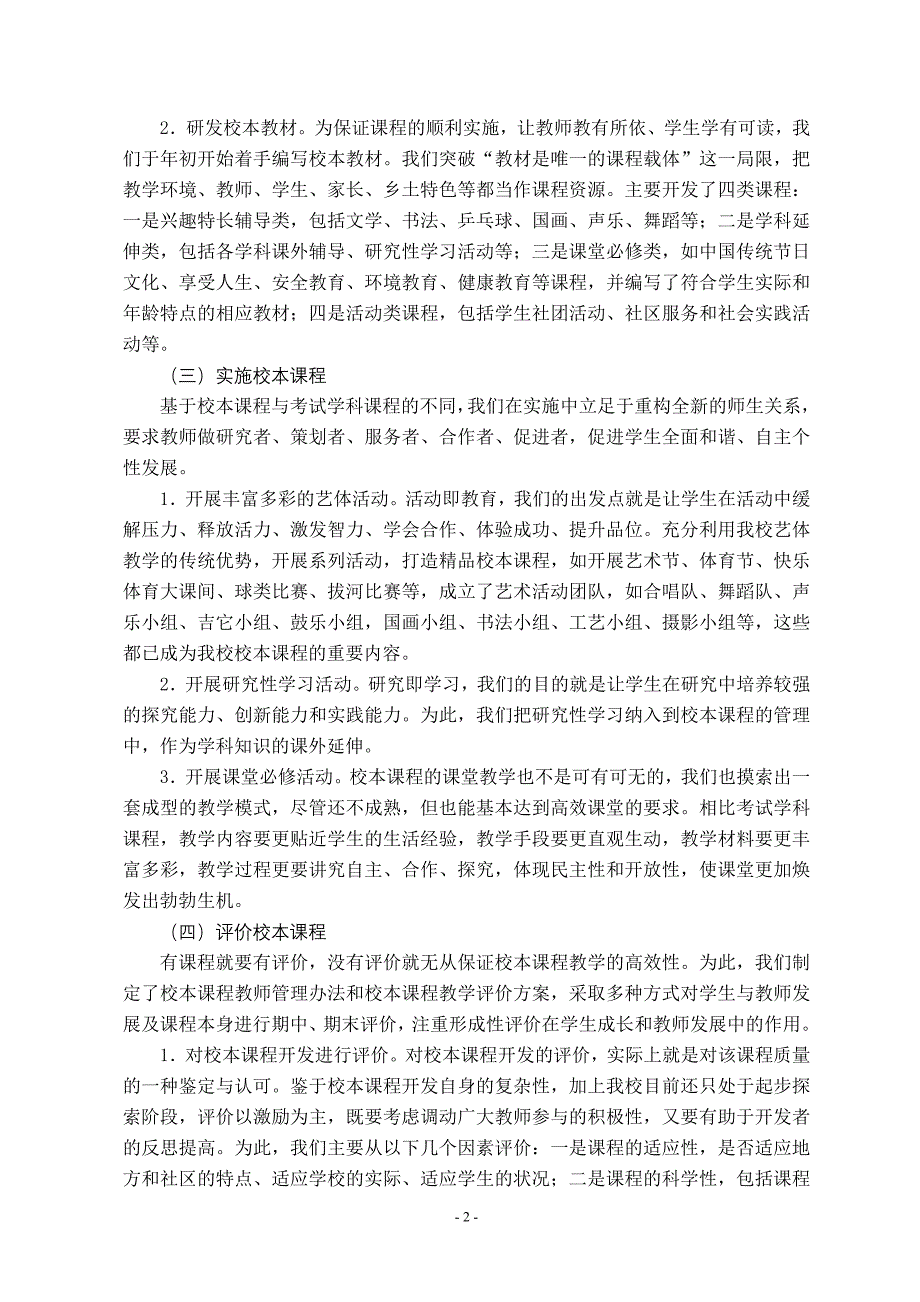 2．研发校本教材。为保证课程的顺利实施，让教师教有所依、学生学有可读，我们于年初开始着手编写校本教材。我们突破“教材是唯一的课程载体”这一局限，把教学环境、教师、学生、家长、乡土特色等都当作课程资源。主要开发了四类课程：一是兴趣特长辅导类，包括文学、书法、乒乓球、国画、声乐、舞蹈等；二是学科延伸类，包括各学科课外辅导、研究性学习活动等；三是课堂必修类，如中国传统节日文化、享受人生、安全教育、环境教育、健康教育等课程，并编写了符合学生实际和年龄特点的相应教材；四是活动类课程，包括学生社团活动、社区服务和社会实践活动等。

（三）实施校本课程

基于校本课程与考试学科课程的不同，我们在实施中立足于重构全新的师生关系，要求教师做研究者、策划者、服务者、合作者、促进者，促进学生全面和谐、自主个性发展。

1．开展丰富多彩的艺体活动。活动即教育，我们的出发点就是让学生在活动中缓解压力、释放活力、激发智力、学会合作、体验成功、提升品位。充分利用我校艺体教学的传统优势，开展系列活动，打造精品校本课程，如开展艺术节、体育节、快乐体育大课间、球类比赛、拔河比赛等，成立了艺术活动团队，如合唱队、舞蹈队、声乐小组、吉它小组、鼓乐小组，国画小组、书法小组、工艺小组、摄影小组等，这些都已成为我校校本课程的重要内容。

2．开展研究性学习活动。研究即学习，我们的目的就是让学生在研究中培养较强的探究能力、创新能力和实践能力。为此，我们把研究性学习纳入到校本课程的管理中，作为学科知识的课外延伸。

3．开展课堂必修活动。校本课程的课堂教学也不是可有可无的，我们也摸索出一套成型的教学模式，尽管还不成熟，但也能基本达到高效课堂的要求。相比考试学科课程，教学内容要更贴近学生的生活经验，教学手段要更直观生动，教学材料要更丰富多彩，教学过程更要讲究自主、合作、探究，体现民主性和开放性，使课堂更加焕发出勃勃生机。

（四）评价校本课程

有课程就要有评价，没有评价就无从保证校本课程教学的高效性。为此，我们制定了校本课程教师管理办法和校本课程教学评价方案，采取多种方式对学生与教师发展及课程本身进行期中、期末评价，注重形成性评价在学生成长和教师发展中的作用。

1．对校本课程开发进行评价。对校本课程开发的评价，实际上就是对该课程质量的一种鉴定与认可。鉴于校本课程开发自身的复杂性，加上我校目前还只处于起步探索阶段，评价以激励为主，既要考虑调动广大教师参与的积极性，又要有助于开发者的反思提高。为此，我们主要从以下几个因素评价：一是课程的适应性，是否适应地方和社区的特点、适应学校的实际、适应学生的状况；二是课程的科学性，包括课程

- 2 -